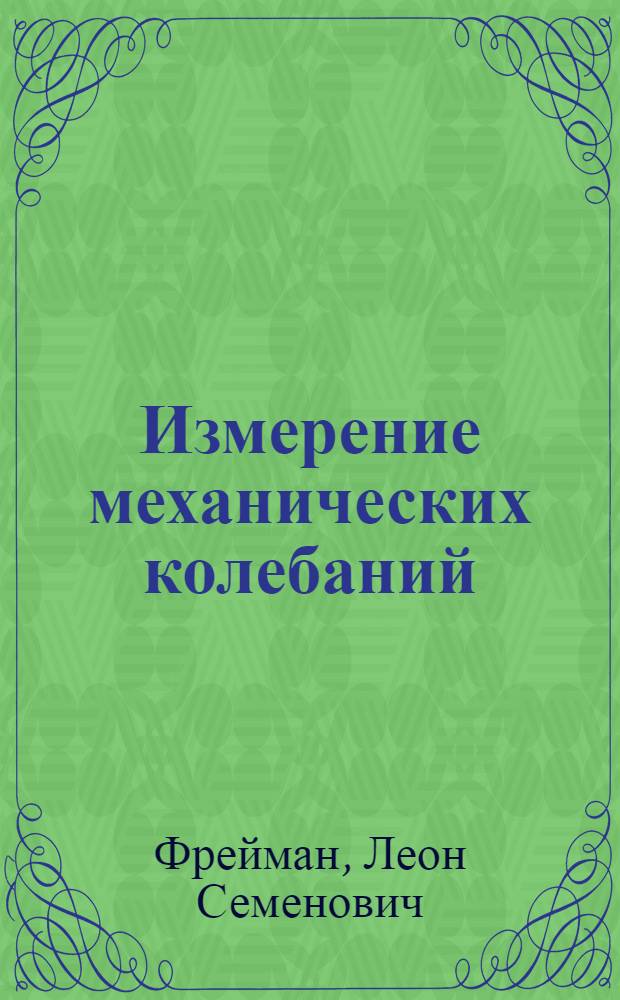 Измерение механических колебаний

Фрейман, Леон Семенович